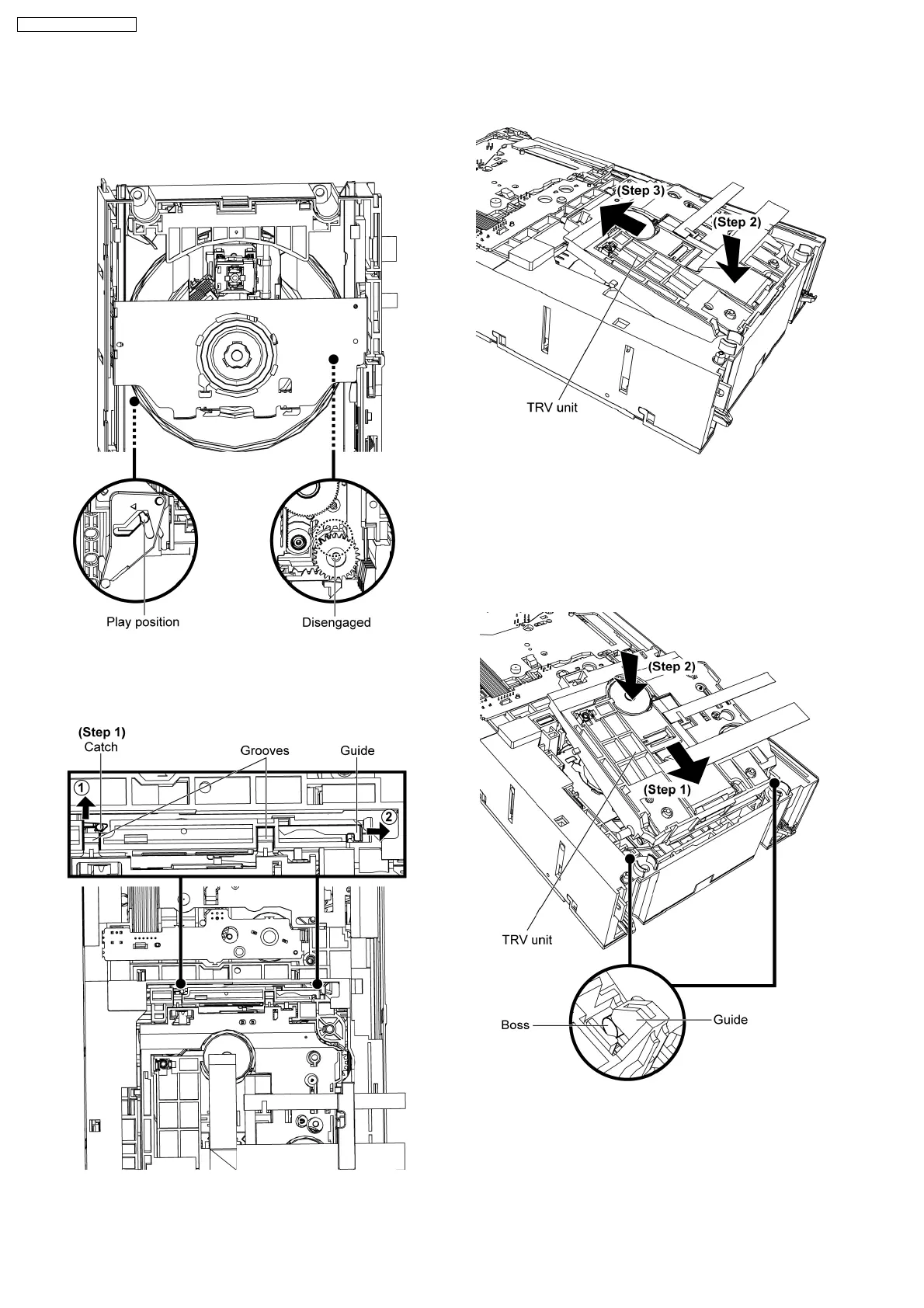 Play position

Disengaged

(Step 1)
Catch

Grooves

Guide

1

2

(Step 3)

(Step 2)

TRV unit

(Step 2)

(Step 1)

TRV unit

Boss

Guide